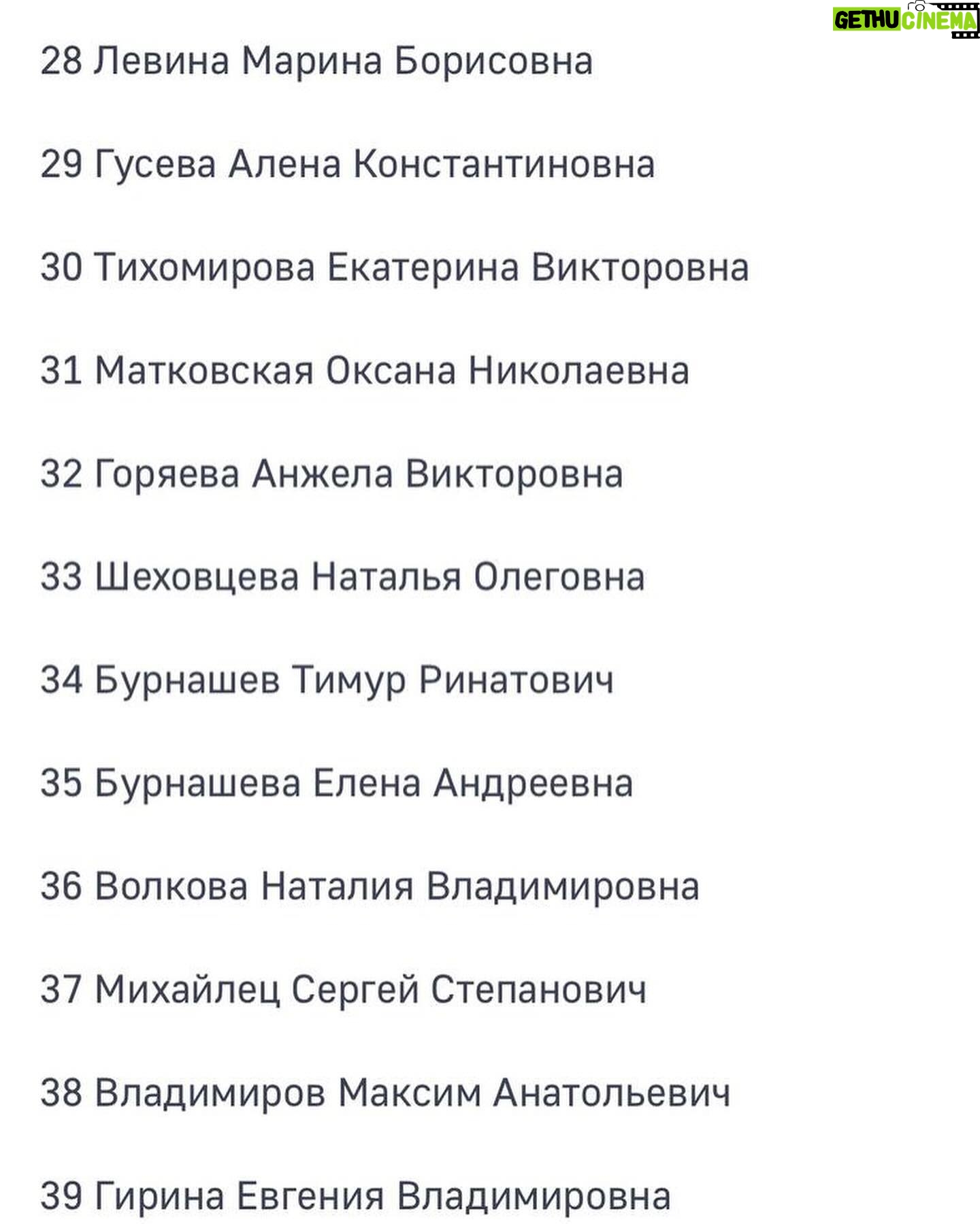 GETHU CINEMA

28 Левина Марина Борисовна

29 Гусева Алена Константиновна

30 Тихомирова Екатерина Викторовна

31 Матковская Оксана Николаевна

32 Горяева Анжела Викторовна

33 Шеховцева Наталья Олеговна

34 Бурнашев Тимур Ринатович

35 Бурнашева Елена Андреевна

36 Волкова Наталия Владимировна

37 Михайлец Сергей Степанович

38 Владимиров Максим Анатольевич

39 Гирина Евгения Владимировна